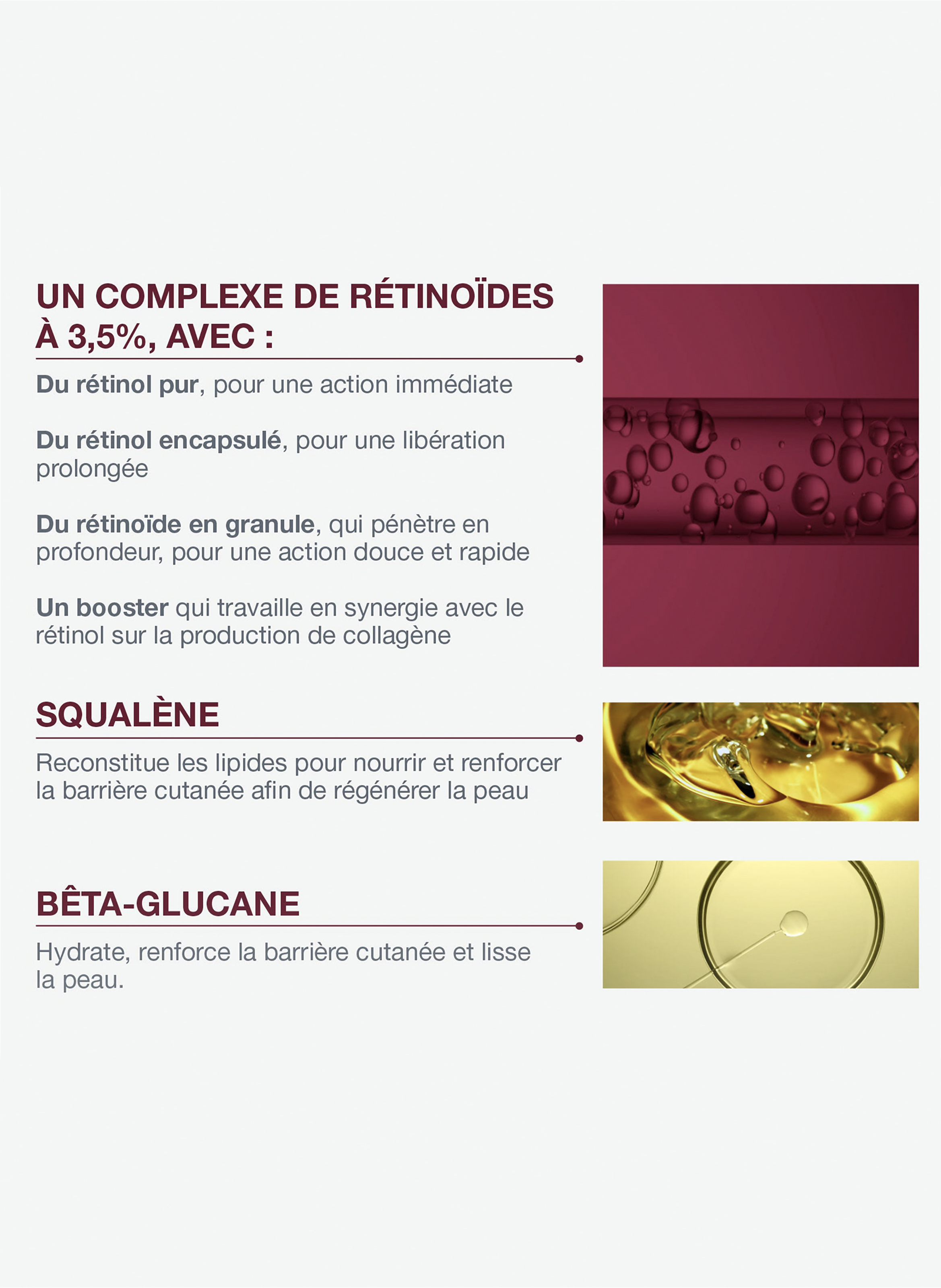 UN COMPLEXE DE RÉTINOÏDES À 3,5%, AVEC :

Du rétinol pur, pour une action immédiate

Du rétinol encapsulé, pour une libération prolongée

Du rétinoïde en granule, qui pénètre en profondeur, pour une action douce et rapide

Un booster qui travaille en synergie avec le rétinol sur la production de collagène

SQUALÈNE

Reconstitue les lipides pour nourrir et renforcer la barrière cutanée afin de régénérer la peau

BÊTA-GLUCANE

Hydrate, renforce la barrière cutanée et lisse la peau.